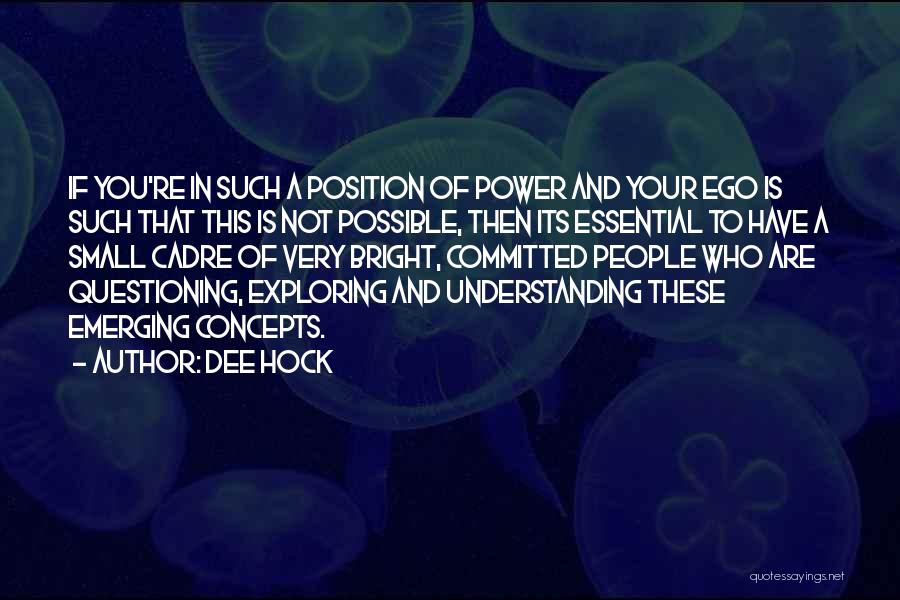 IF YOU'RE IN SUCH A POSITION OF POWER AND YOUR EGO IS SUCH THAT THIS IS NOT POSSIBLE, THEN ITS ESSENTIAL TO HAVE A SMALL CADRE OF VERY BRIGHT, COMMITTED PEOPLE WHO ARE QUESTIONING, EXPLORING AND UNDERSTANDING THESE EMERGING CONCEPTS.
- AUTHOR: DEE HOCK

quotessayings.net